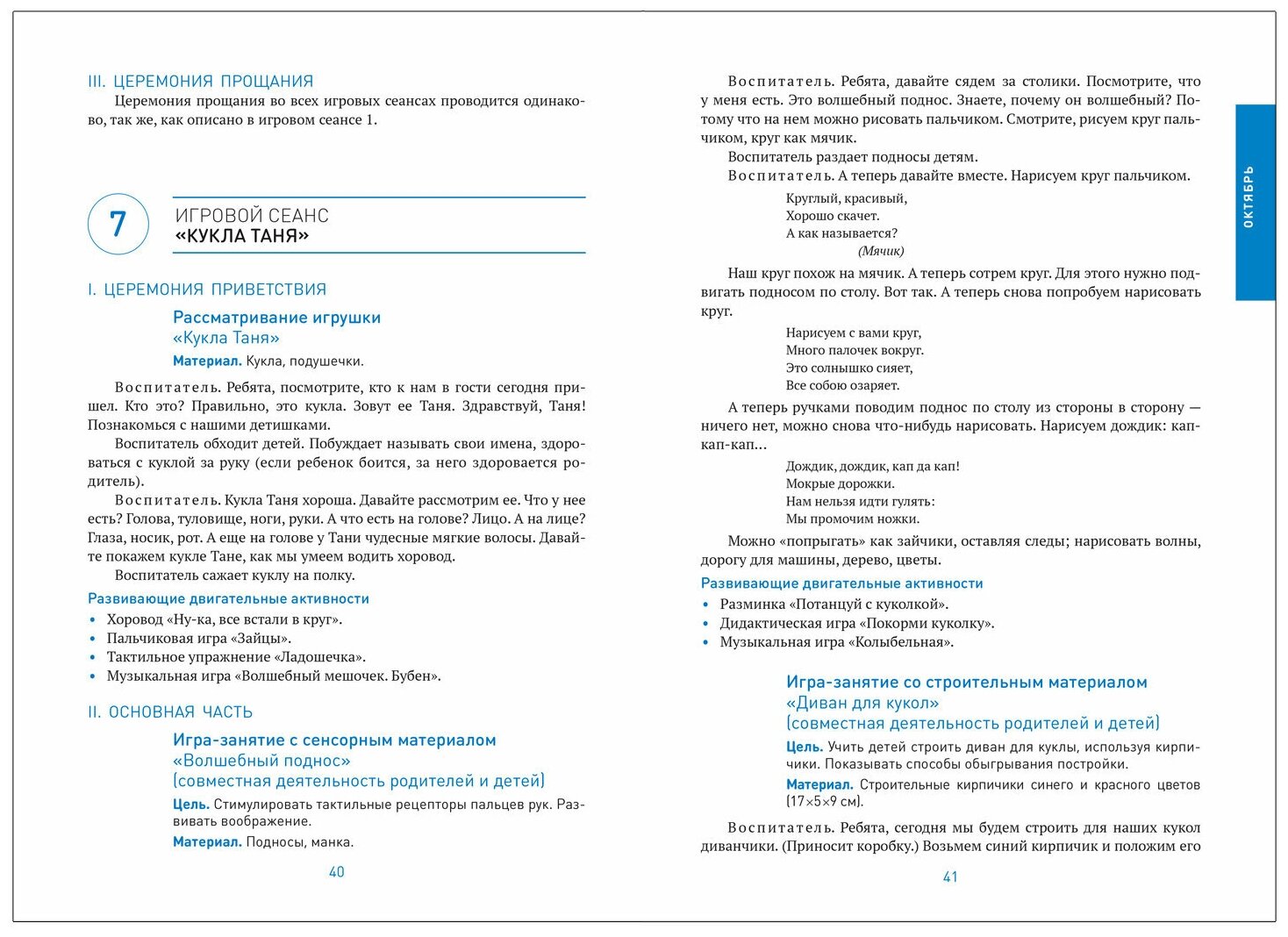 III. ЦЕРЕМОНИЯ ПРОЩАНИЯ

Церемония прощания во всех игровых сеансах проводится одинаково, так же, как описано в игровом сеансе 1.

7

ИГРОВОЙ СЕАНС
«КУКЛА ТАНЯ»

I. ЦЕРЕМОНИЯ ПРИВЕТСТВИЯ

Рассматривание игрушки
«Кукла Таня»

Материал. Кукла, подушечки.

Воспитатель. Ребята, посмотрите, кто к нам в гости сегодня пришел. Кто это? Правильно, это кукла. Зовут ее Таня. Здравствуй, Таня! Познакомься с нашими детишками.

Воспитатель обходит детей. Побуждает называть свои имена, здороваться с куклой за руку (если ребенок боится, за него здоровается родитель).

Воспитатель. Кукла Таня хороша. Давайте рассмотрим ее. Что у нее есть? Голова, туловище, ноги, руки. А что есть на голове? Лицо. А на лице? Глаза, носик, рот. А еще на голове у Тани чудесные мягкие волосы. Давайте покажем кукле Тане, как мы умеем водить хоровод.

Воспитатель сажает куклу на полку.

Развивающие двигательные активности

• Хоровод «Ну-ка, все встали в круг».
• Пальчиковая игра «Зайцы».
• Тактильное упражнение «Ладошечка».
• Музыкальная игра «Волшебный мешочек. Бубен».

II. ОСНОВНАЯ ЧАСТЬ

Игра-занятие с сенсорным материалом
«Волшебный поднос»
(совместная деятельность родителей и детей)

Цель. Стимулировать тактильные рецепторы пальцев рук. Развивать воображение.

Материал. Подносы, манка.

40

Воспитатель. Ребята, давайте сядем за столики. Посмотрите, что у меня есть. Это волшебный поднос. Знаете, почему он волшебный? Потому что на нем можно рисовать пальчиком. Смотрите, рисуем круг пальчиком, круг как мячик.

Воспитатель раздает подносы детям.

Воспитатель. А теперь давайте вместе. Нарисуем круг пальчиком.

Круглый, красивый,
Хорошо скачет.
А как называется?
(Мячик)

Наш круг похож на мячик. А теперь сотрем круг. Для этого нужно подвигать подносом по столу. Вот так. А теперь снова попробуем нарисовать круг.

Нарисуем с вами круг,
Много палочек вокруг.
Это солнышко сияет,
Все собою озаряет.

А теперь ручками поводим поднос по столу из стороны в сторону — ничего нет, можно снова что-нибудь нарисовать. Нарисуем дождик: кап-кап-кап…

Дождик, дождик, кап да кап!
Мокрые дорожки.
Нам нельзя идти гулять:
Мы промочим ножки.

Можно «попрыгать» как зайчики, оставляя следы; нарисовать волны, дорогу для машины, дерево, цветы.

Развивающие двигательные активности

• Разминка «Потанцуй с куколкой».
• Дидактическая игра «Покорми куколку».
• Музыкальная игра «Колыбельная».

Игра-занятие со строительным материалом
«Диван для кукол»
(совместная деятельность родителей и детей)

Цель. Учить детей строить диван для куклы, используя кирпичики. Показывать способы обыгрывания постройки.

Материал. Строительные кирпичики синего и красного цветов (17×5×9 см).

Воспитатель. Ребята, сегодня мы будем строить для наших кукол диванчики. (Приносит коробку.) Возьмем синий кирпичик и положим его

41

ОКТЯБРЬ